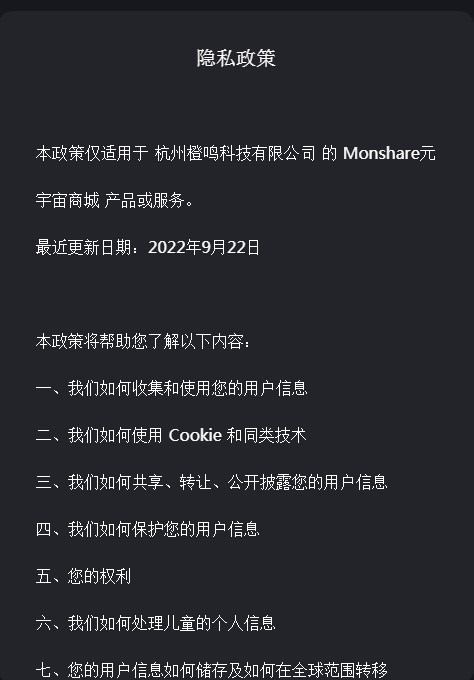 隐私政策

本政策仅适用于 杭州橙鸣科技有限公司 的 Monshare元宇宙商城 产品或服务。

最近更新日期：2022年9月22日

本政策将帮助您了解以下内容：

一、我们如何收集和使用您的用户信息

二、我们如何使用 Cookie 和同类技术

三、我们如何共享、转让、公开披露您的用户信息

四、我们如何保护您的用户信息

五、您的权利

六、我们如何处理儿童的个人信息

七、您的用户信息如何储存及如何在全球范围转移